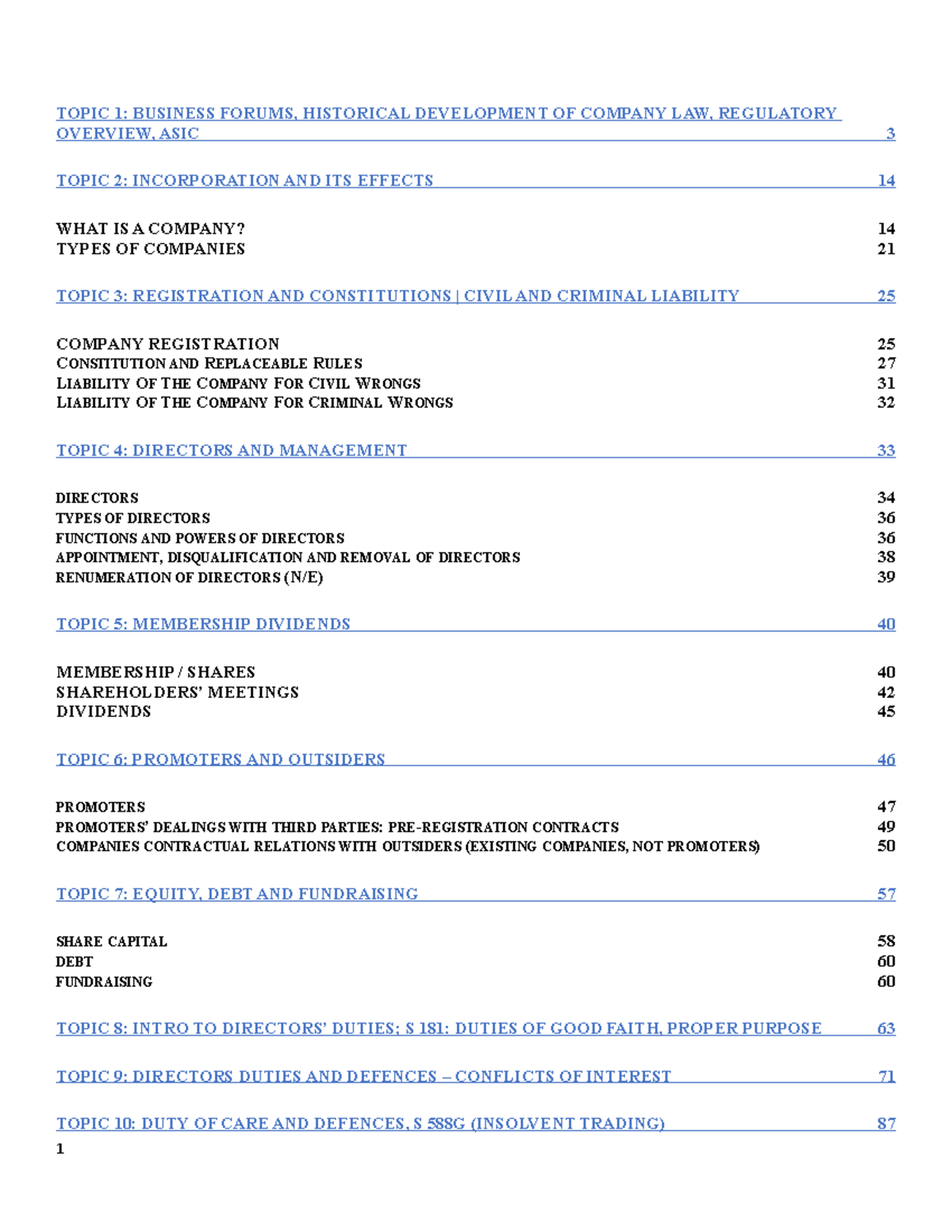 TOPIC 1: BUSINESS FORUMS, HISTORICAL DEVELOPMENT OF COMPANY LAW, REGULATORY OVERVIEW, ASIC 3

TOPIC 2: INCORPORATION AND ITS EFFECTS 14

WHAT IS A COMPANY? 14
TYPES OF COMPANIES 21

TOPIC 3: REGISTRATION AND CONSTITUTIONS | CIVIL AND CRIMINAL LIABILITY 25

COMPANY REGISTRATION 25
CONSTITUTION AND REPLACEABLE RULES 27
LIABILITY OF THE COMPANY FOR CIVIL WRONGS 31
LIABILITY OF THE COMPANY FOR CRIMINAL WRONGS 32

TOPIC 4: DIRECTORS AND MANAGEMENT 33

DIRECTORS 34
TYPES OF DIRECTORS 36
FUNCTIONS AND POWERS OF DIRECTORS 36
APPOINTMENT, DISQUALIFICATION AND REMOVAL OF DIRECTORS 38
RENUMERATION OF DIRECTORS (N/E) 39

TOPIC 5: MEMBERSHIP DIVIDENDS 40

MEMBERSHIP / SHARES 40
SHAREHOLDERS' MEETINGS 42
DIVIDENDS 45

TOPIC 6: PROMOTERS AND OUTSIDERS 46

PROMOTERS 47
PROMOTERS' DEALINGS WITH THIRD PARTIES: PRE-REGISTRATION CONTRACTS 49
COMPANIES CONTRACTUAL RELATIONS WITH OUTSIDERS (EXISTING COMPANIES, NOT PROMOTERS) 50

TOPIC 7: EQUITY, DEBT AND FUNDRAISING 57

SHARE CAPITAL 58
DEBT 60
FUNDRAISING 60

TOPIC 8: INTRO TO DIRECTORS' DUTIES; S 181: DUTIES OF GOOD FAITH, PROPER PURPOSE 63

TOPIC 9: DIRECTORS DUTIES AND DEFENCES – CONFLICTS OF INTEREST 71

TOPIC 10: DUTY OF CARE AND DEFENCES, S 588G (INSOLVENT TRADING) 87

1